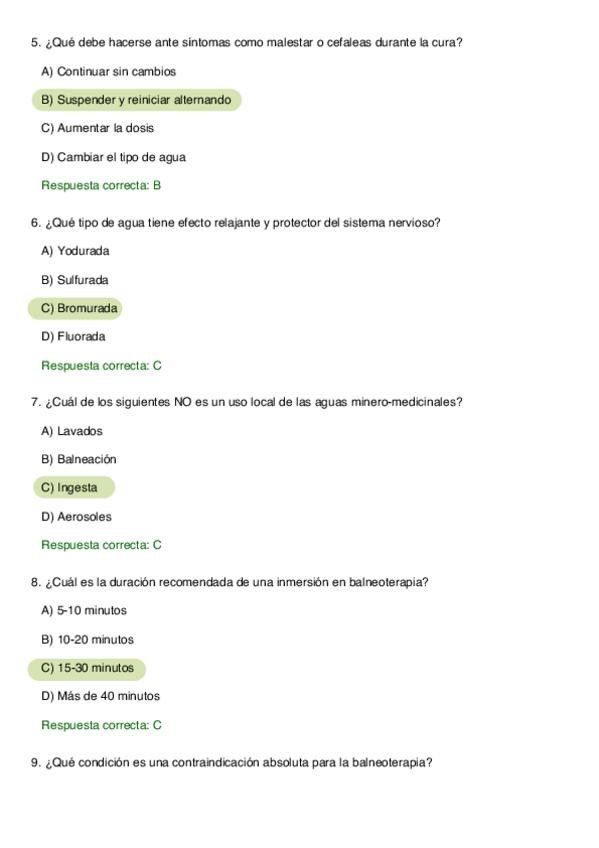 5. ¿Qué debe hacerse ante síntomas como malestar o cefaleas durante la cura?

A) Continuar sin cambios

B) Suspender y reiniciar alternando

C) Aumentar la dosis

D) Cambiar el tipo de agua

Respuesta correcta: B

6. ¿Qué tipo de agua tiene efecto relajante y protector del sistema nervioso?

A) Yodurada

B) Sulfurada

C) Bromurada

D) Fluorada

Respuesta correcta: C

7. ¿Cuál de los siguientes NO es un uso local de las aguas minero-medicinales?

A) Lavados

B) Balneación

C) Ingesta

D) Aerosoles

Respuesta correcta: C

8. ¿Cuál es la duración recomendada de una inmersión en balneoterapia?

A) 5-10 minutos

B) 10-20 minutos

C) 15-30 minutos

D) Más de 40 minutos

Respuesta correcta: C

9. ¿Qué condición es una contraindicación absoluta para la balneoterapia?